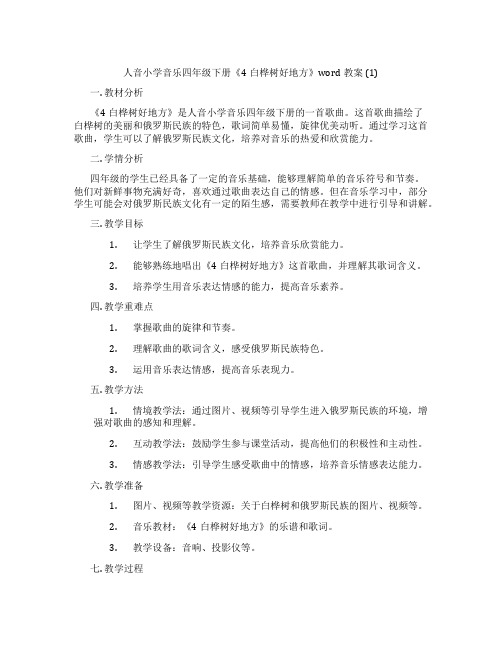 人音小学音乐四年级下册《4 白桦树好地方》word 教案 (1)

一. 教材分析

《4 白桦树好地方》是人音小学音乐四年级下册的一首歌曲。这首歌曲描绘了白桦树的美丽和俄罗斯民族的特色，歌词简单易懂，旋律优美动听。通过学习这首歌曲，学生可以了解俄罗斯民族文化，培养对音乐的热爱和欣赏能力。

二. 学情分析

四年级的学生已经具备了一定的音乐基础，能够理解简单的音乐符号和节奏。他们对新鲜事物充满好奇，喜欢通过歌曲表达自己的情感。但在音乐学习中，部分学生可能会对俄罗斯民族文化有一定的陌生感，需要教师在教学中进行引导和讲解。

三. 教学目标

1. 让学生了解俄罗斯民族文化，培养音乐欣赏能力。

2. 能够熟练地唱出《4 白桦树好地方》这首歌曲，并理解其歌词含义。

3. 培养学生用音乐表达情感的能力，提高音乐素养。

四. 教学重难点

1. 掌握歌曲的旋律和节奏。

2. 理解歌曲的歌词含义，感受俄罗斯民族特色。

3. 运用音乐表达情感，提高音乐表现力。

五. 教学方法

1. 情境教学法：通过图片、视频等引导学生进入俄罗斯民族的环境，增强对歌曲的感知和理解。

2. 互动教学法：鼓励学生参与课堂活动，提高他们的积极性和主动性。

3. 情感教学法：引导学生感受歌曲中的情感，培养音乐情感表达能力。

六. 教学准备

1. 图片、视频等教学资源：关于白桦树和俄罗斯民族的图片、视频等。

2. 音乐教材：《4 白桦树好地方》的乐谱和歌词。

3. 教学设备：音响、投影仪等。

七. 教学过程